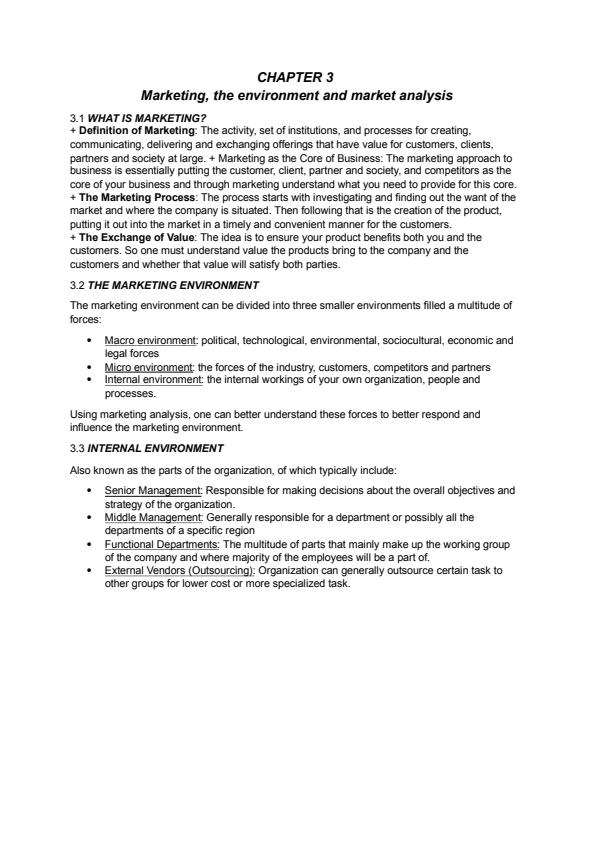 CHAPTER 3
Marketing, the environment and market analysis

3.1 WHAT IS MARKETING?
+ Definition of Marketing: The activity, set of institutions, and processes for creating, communicating, delivering and exchanging offerings that have value for customers, clients, partners and society at large. + Marketing as the Core of Business: The marketing approach to business is essentially putting the customer, client, partner and society, and competitors as the core of your business and through marketing understand what you need to provide for this core.
+ The Marketing Process: The process starts with investigating and finding out the want of the market and where the company is situated. Then following that is the creation of the product, putting it out into the market in a timely and convenient manner for the customers.
+ The Exchange of Value: The idea is to ensure your product benefits both you and the customers. So one must understand value the products bring to the company and the customers and whether that value will satisfy both parties.

3.2 THE MARKETING ENVIRONMENT

The marketing environment can be divided into three smaller environments filled a multitude of forces:

• Macro environment: political, technological, environmental, sociocultural, economic and legal forces
• Micro environment: the forces of the industry, customers, competitors and partners
• Internal environment: the internal workings of your own organization, people and processes.

Using marketing analysis, one can better understand these forces to better respond and influence the marketing environment.

3.3 INTERNAL ENVIRONMENT

Also known as the parts of the organization, of which typically include:

• Senior Management: Responsible for making decisions about the overall objectives and strategy of the organization.
• Middle Management: Generally responsible for a department or possibly all the departments of a specific region
• Functional Departments: The multitude of parts that mainly make up the working group of the company and where majority of the employees will be a part of.
• External Vendors (Outsourcing): Organization can generally outsource certain task to other groups for lower cost or more specialized task.